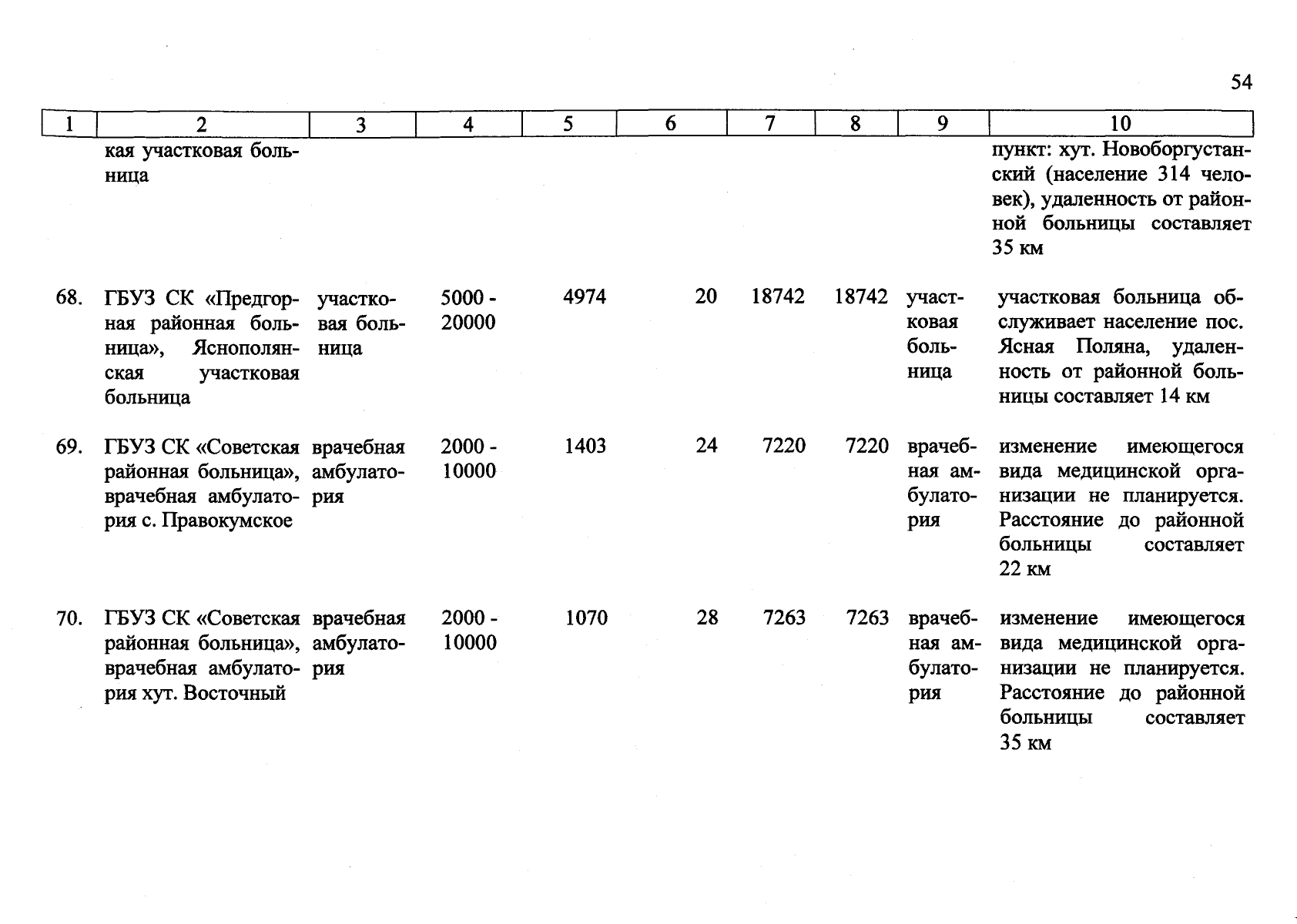 54

| 1 | 2 | 3 | 4 | 5 | 6 | 7 | 8 | 9 | 10 |
|---|---|---|---|---|---|---|---|---|---|
|  | кая участковая больница |  |  |  |  |  |  |  | пункт: хут. Новоборгустанский (население 314 человек), удаленность от районной больницы составляет 35 км |
| 68. | ГБУЗ СК «Предгорная районная больница», Яснополянская участковая больница | участковая больница | 5000 - 20000 | 4974 | 20 | 18742 | 18742 | участковая больница | участковая больница обслуживает население пос. Ясная Поляна, удаленность от районной больницы составляет 14 км |
| 69. | ГБУЗ СК «Советская районная больница», врачебная амбулатория с. Правокумское | врачебная амбулатория | 2000 - 10000 | 1403 | 24 | 7220 | 7220 | врачебная амбулатория | изменение имеющегося вида медицинской организации не планируется. Расстояние до районной больницы составляет 22 км |
| 70. | ГБУЗ СК «Советская районная больница», врачебная амбулатория хут. Восточный | врачебная амбулатория | 2000 - 10000 | 1070 | 28 | 7263 | 7263 | врачебная амбулатория | изменение имеющегося вида медицинской организации не планируется. Расстояние до районной больницы составляет 35 км |